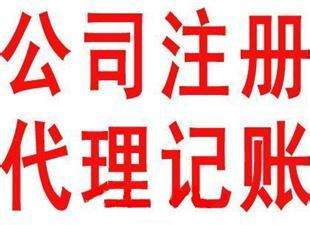 公司注册
代理记账